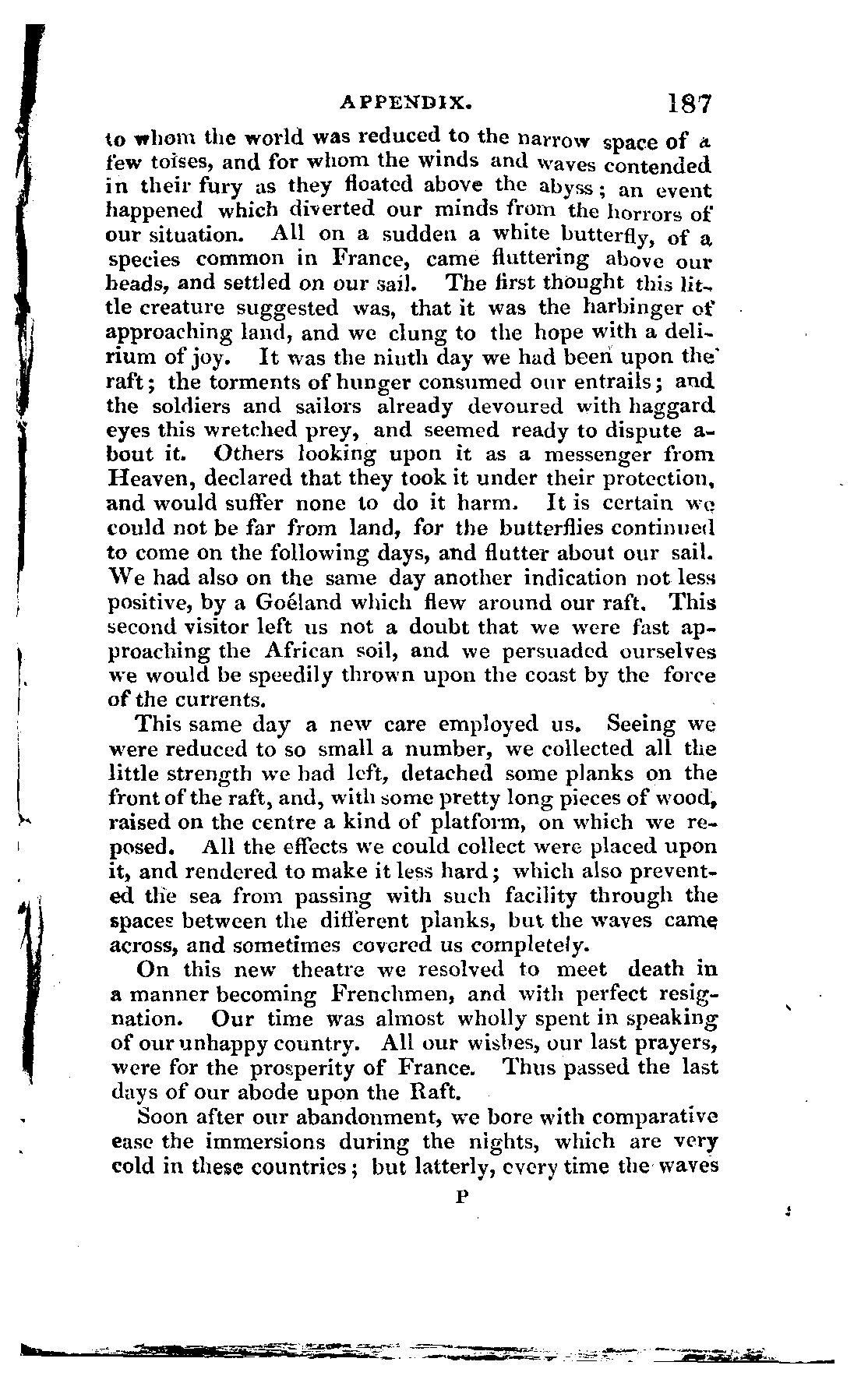 APPENDIX. 187

to whom the world was reduced to the narrow space of a few toises, and for whom the winds and waves contended in their fury as they floated above the abyss; an event happened which diverted our minds from the horrors of our situation. All on a sudden a white butterfly, of a species common in France, came fluttering above our heads, and settled on our sail. The first thought this little creature suggested was, that it was the harbinger of approaching land, and we clung to the hope with a delirium of joy. It was the ninth day we had been upon the raft; the torments of hunger consumed our entrails; and the soldiers and sailors already devoured with haggard eyes this wretched prey, and seemed ready to dispute about it. Others looking upon it as a messenger from Heaven, declared that they took it under their protection, and would suffer none to do it harm. It is certain we could not be far from land, for the butterflies continued to come on the following days, and flutter about our sail. We had also on the same day another indication not less positive, by a Goéland which flew around our raft. This second visitor left us not a doubt that we were fast approaching the African soil, and we persuaded ourselves we would be speedily thrown upon the coast by the force of the currents.

This same day a new care employed us. Seeing we were reduced to so small a number, we collected all the little strength we had left, detached some planks on the front of the raft, and, with some pretty long pieces of wood, raised on the centre a kind of platform, on which we reposed. All the effects we could collect were placed upon it, and rendered to make it less hard; which also prevented the sea from passing with such facility through the spaces between the different planks, but the waves came across, and sometimes covered us completely.

On this new theatre we resolved to meet death in a manner becoming Frenchmen, and with perfect resignation. Our time was almost wholly spent in speaking of our unhappy country. All our wishes, our last prayers, were for the prosperity of France. Thus passed the last days of our abode upon the Raft.

Soon after our abandonment, we bore with comparative ease the immersions during the nights, which are very cold in these countries; but latterly, every time the waves

P